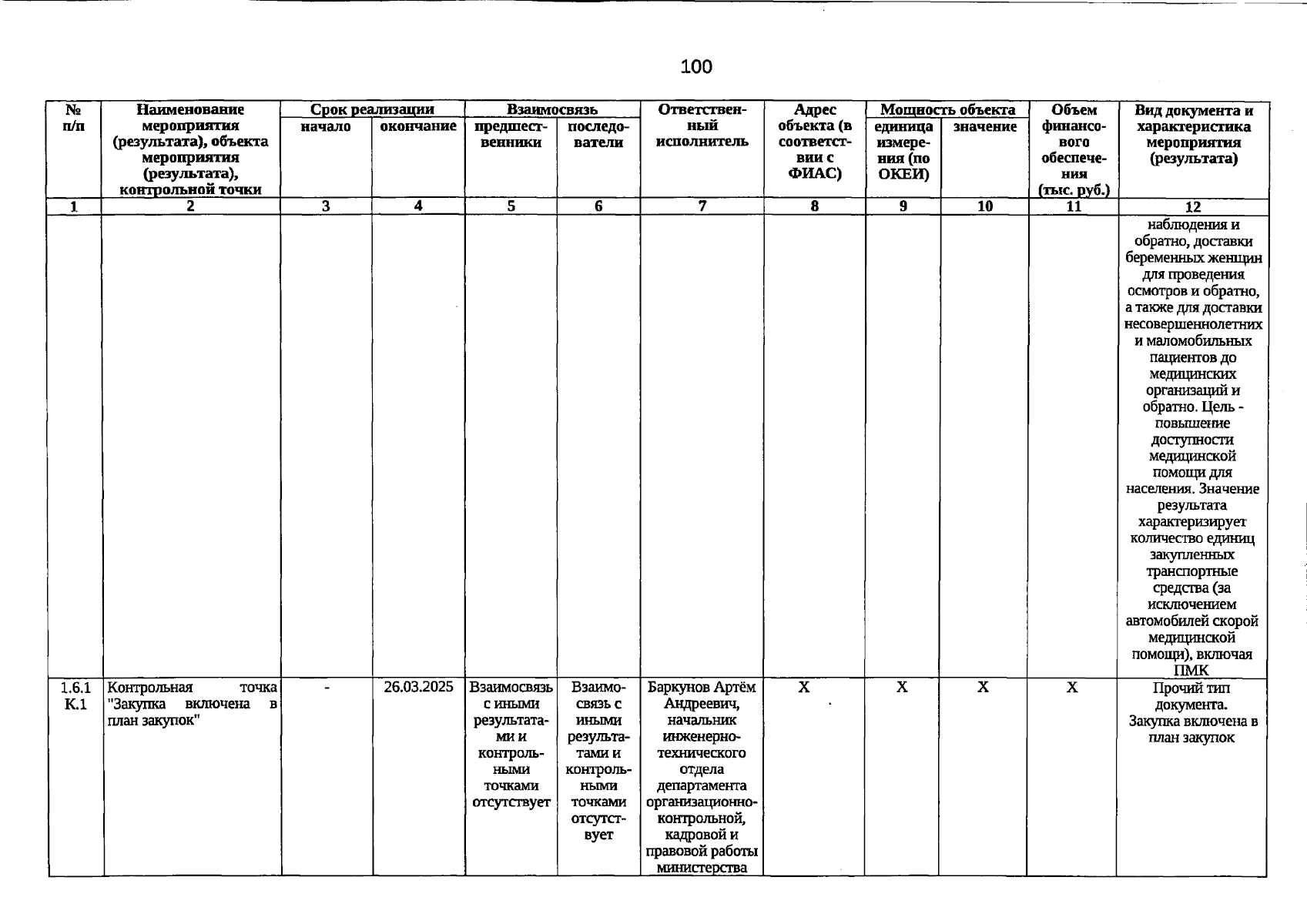 100

| № п/п | Наименование мероприятия (результата), объекта мероприятия (результата), контрольной точки | Срок реализации |  | Взаимосвязь |  | Ответственный исполнитель | Адрес объекта (в соответствии с ФИАС) | Мощность объекта |  | Объем финансового обеспечения (тыс. руб.) | Вид документа и характеристика мероприятия (результата) |
|---|---|---|---|---|---|---|---|---|---|---|---|
|  |  | начало | окончание | предшественники | последователи |  |  | единица измерения (по ОКЕИ) | значение |  |  |
| 1 | 2 | 3 | 4 | 5 | 6 | 7 | 8 | 9 | 10 | 11 | 12 |
|  |  |  |  |  |  |  |  |  |  |  | наблюдения и обратно, доставки беременных женщин для проведения осмотров и обратно, а также для доставки несовершеннолетних и маломобильных пациентов до медицинских организаций и обратно. Цель - повышение доступности медицинской помощи для населения. Значение результата характеризирует количество единиц закупленных транспортные средства (за исключением автомобилей скорой медицинской помощи), включая ПМК |
| 1.6.1 К.1 | Контрольная точка "Закупка включена в план закупок" | - | 26.03.2025 | Взаимосвязь с иными результатами и контрольными точками отсутствует | Взаимосвязь с иными результатами и контрольными точками отсутствует | Баркунов Артём Андреевич, начальник инженерно-технического отдела департамента организационно-контрольной, кадровой и правовой работы министерства | X | X | X | X | Прочий тип документа. Закупка включена в план закупок |